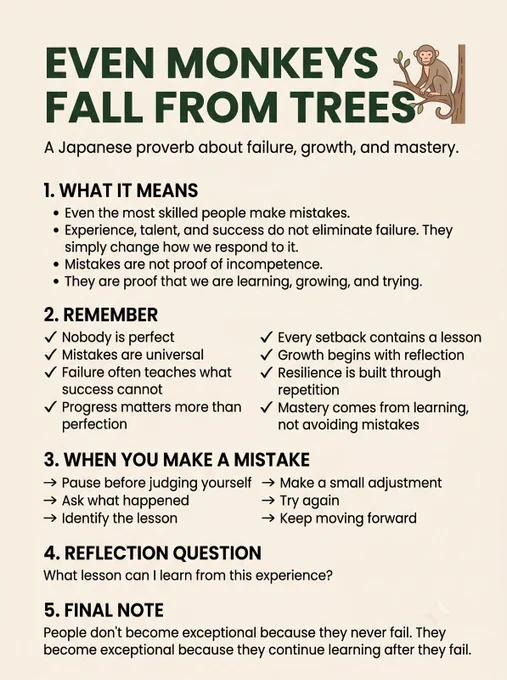 EVEN MONKEYS FALL FROM TREES

A Japanese proverb about failure, growth, and mastery.

1. WHAT IT MEANS

• Even the most skilled people make mistakes.
• Experience, talent, and success do not eliminate failure. They simply change how we respond to it.
• Mistakes are not proof of incompetence.
• They are proof that we are learning, growing, and trying.

2. REMEMBER

✓ Nobody is perfect
✓ Mistakes are universal
✓ Failure often teaches what success cannot
✓ Progress matters more than perfection

✓ Every setback contains a lesson
✓ Growth begins with reflection
✓ Resilience is built through repetition
✓ Mastery comes from learning, not avoiding mistakes

3. WHEN YOU MAKE A MISTAKE

→ Pause before judging yourself
→ Ask what happened
→ Identify the lesson

→ Make a small adjustment
→ Try again
→ Keep moving forward

4. REFLECTION QUESTION

What lesson can I learn from this experience?

5. FINAL NOTE

People don't become exceptional because they never fail. They become exceptional because they continue learning after they fail.